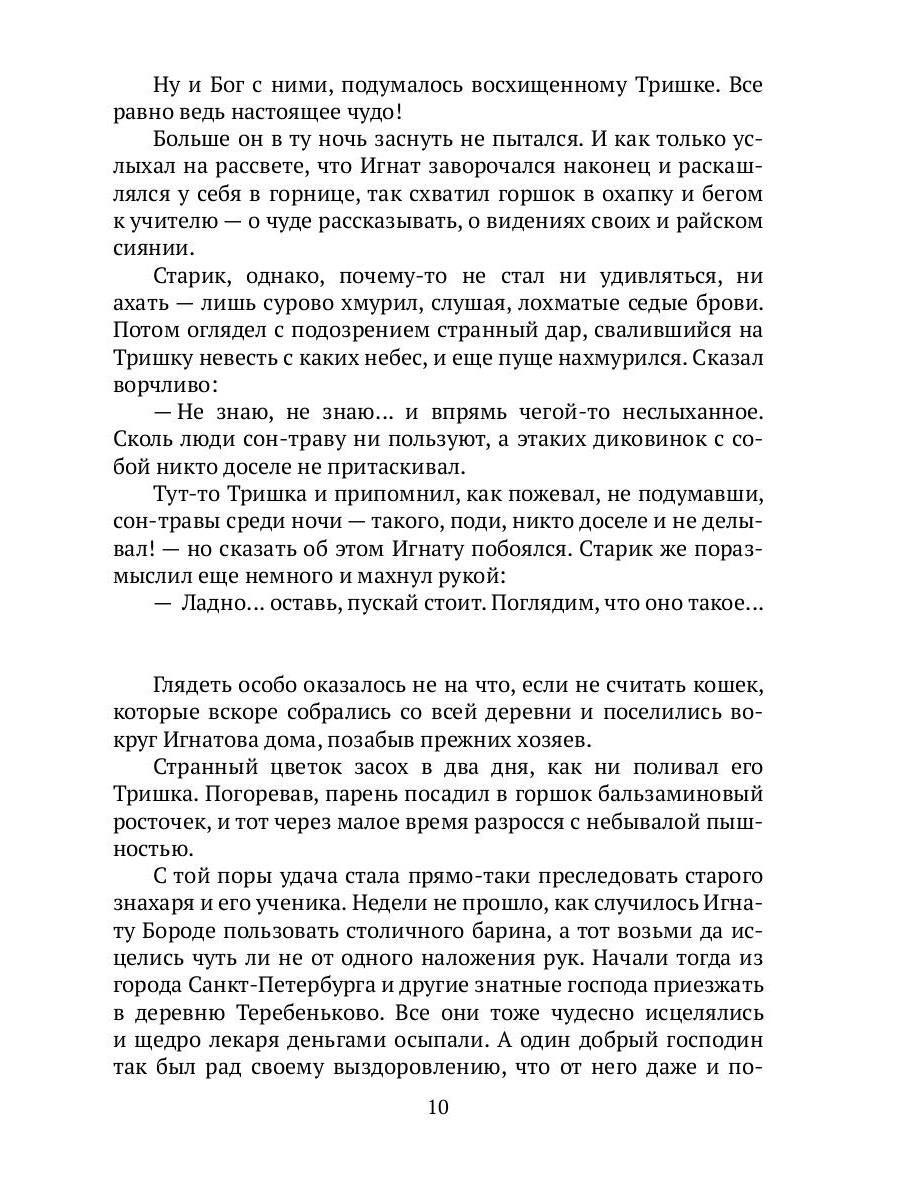 Ну и Бог с ними, подумалось восхищенному Тришке. Все равно ведь настоящее чудо!

Больше он в ту ночь заснуть не пытался. И как только услыхал на рассвете, что Игнат заворочался наконец и раскашлялся у себя в горнице, так схватил горшок в охапку и бегом к учителю — о чуде рассказывать, о видениях своих и райском сиянии.

Старик, однако, почему-то не стал ни удивляться, ни ахать — лишь сурово хмурил, слушая, лохматые седые брови. Потом оглядел с подозрением странный дар, свалившийся на Тришку невесть с каких небес, и еще пуще нахмурился. Сказал ворчливо:

— Не знаю, не знаю... и впрямь чегой-то неслыханное. Сколь люди сон-траву ни пользуют, а этаких диковинок с собой никто доселе не притаскивал.

Тут-то Тришка и припомнил, как пожевал, не подумавши, сон-травы среди ночи — такого, поди, никто доселе и не делывал! — но сказать об этом Игнату побоялся. Старик же поразмыслил еще немного и махнул рукой:

— Ладно... оставь, пускай стоит. Поглядим, что оно такое...

Глядеть особо оказалось не на что, если не считать кошек, которые вскоре собрались со всей деревни и поселились вокруг Игнатова дома, позабыв прежних хозяев.

Странный цветок засох в два дня, как ни поливал его Тришка. Погоревав, парень посадил в горшок бальзаминовый росточек, и тот через малое время разросся с небывалой пышностью.

С той поры удача стала прямо-таки преследовать старого знахаря и его ученика. Недели не прошло, как случилось Игнату Бороде пользовать столичного барина, а тот возьми да исцелись чуть ли не от одного наложения рук. Начали тогда из города Санкт-Петербурга и другие знатные господа приезжать в деревню Теребеньково. Все они тоже чудесно исцелялись и щедро лекаря деньгами осыпали. А один добрый господин так был рад своему выздоровлению, что от него даже и по-

10